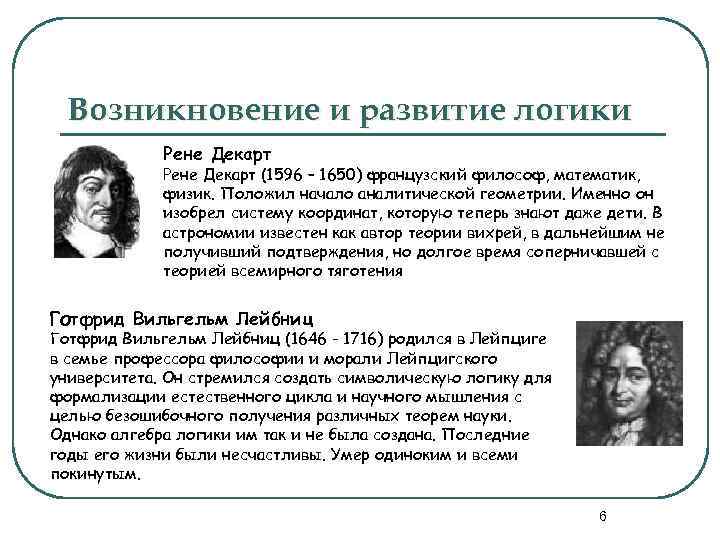 Возникновение и развитие логики

Рене Декарт
Рене Декарт (1596 – 1650) французский философ, математик, физик. Положил начало аналитической геометрии. Именно он изобрел систему координат, которую теперь знают даже дети. В астрономии известен как автор теории вихрей, в дальнейшим не получивший подтверждения, но долгое время соперничавшей с теорией всемирного тяготения

Готфрид Вильгельм Лейбниц
Готфрид Вильгельм Лейбниц (1646 - 1716) родился в Лейпциге в семье профессора философии и морали Лейпцигского университета. Он стремился создать символическую логику для формализации естественного цикла и научного мышления с целью безошибочного получения различных теорем науки. Однако алгебра логики им так и не была создана. Последние годы его жизни были несчастливы. Умер одиноким и всеми покинутым.

6